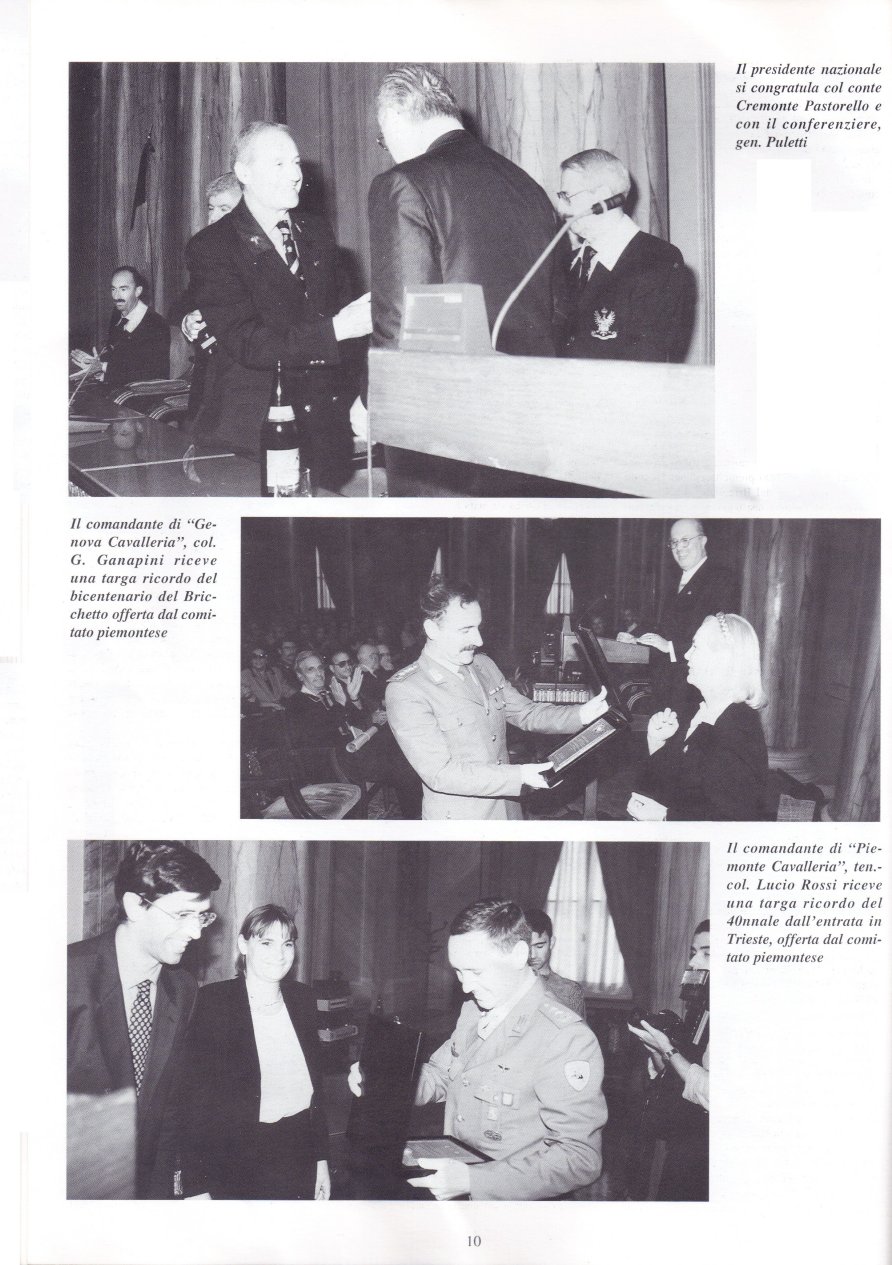 Il presidente nazionale si congratula col conte Cremonte Pastorello e con il conferenziere, gen. Puletti

Il comandante di "Genova Cavalleria", col. G. Ganapini riceve una targa ricordo del bicentenario del Bricchetto offerta dal comitato piemontese

Il comandante di "Piemonte Cavalleria", ten.-col. Lucio Rossi riceve una targa ricordo del 40nnale dall'entrata in Trieste, offerta dal comitato piemontese

10